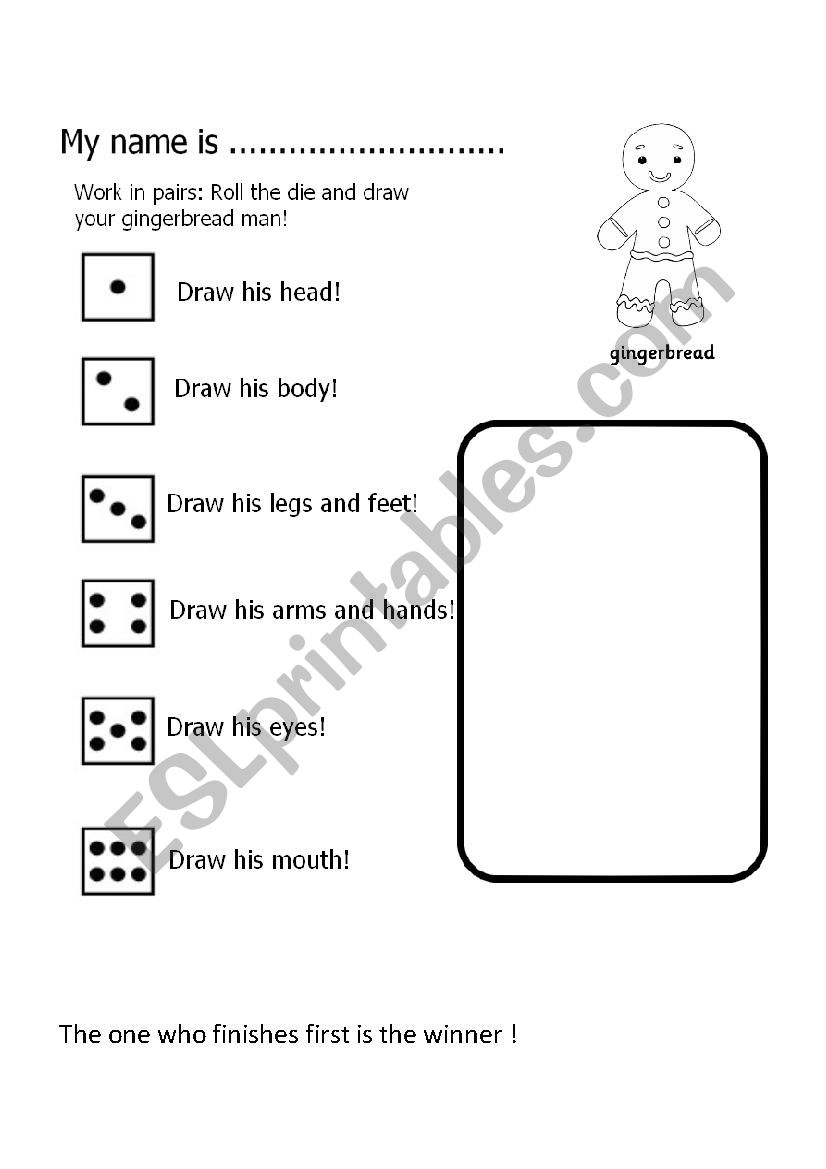 My name is ............................

Work in pairs: Roll the die and draw your gingerbread man!

gingerbread

Draw his head!

Draw his body!

Draw his legs and feet!

Draw his arms and hands!

Draw his eyes!

Draw his mouth!

ESLprintables.com

The one who finishes first is the winner !